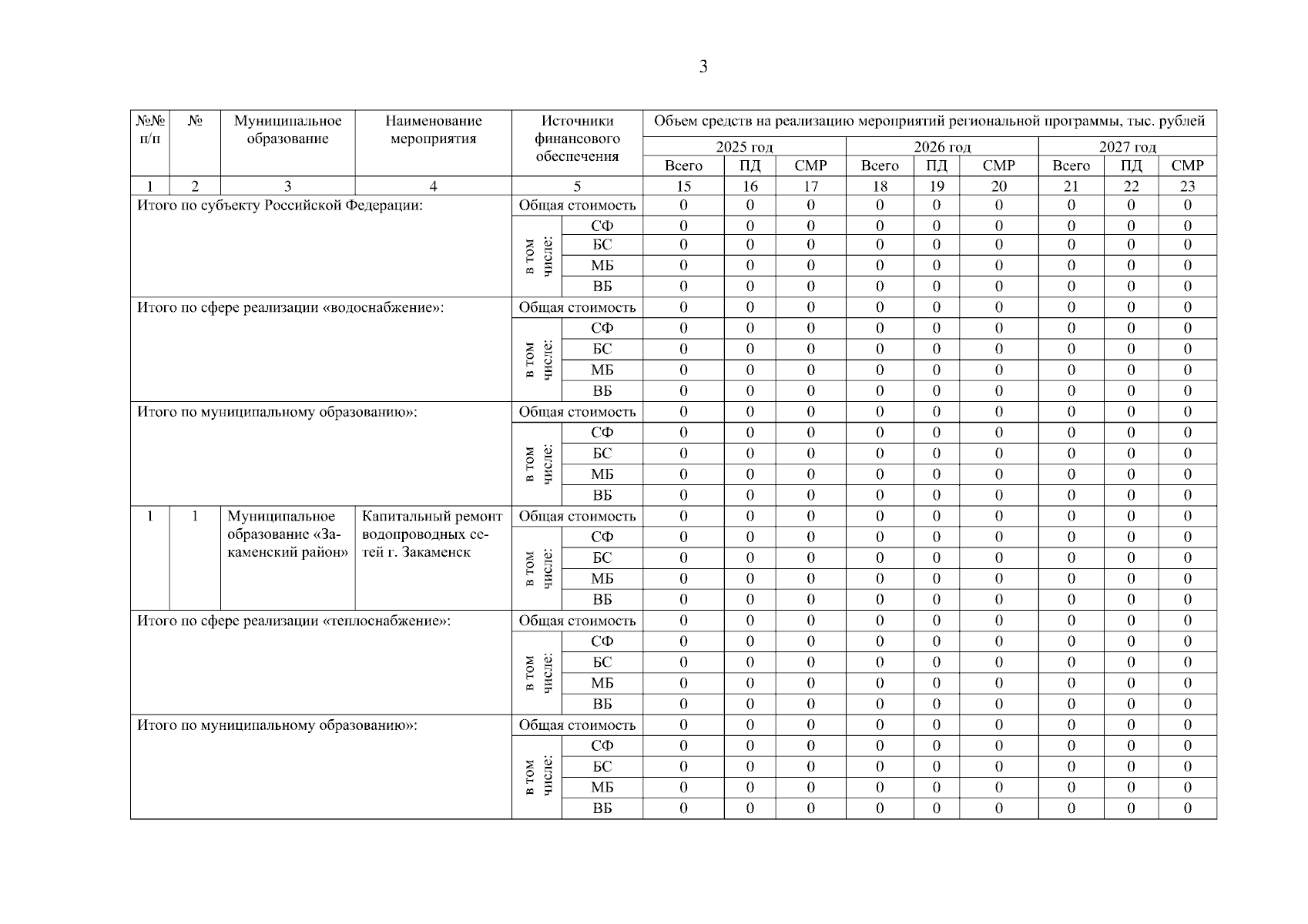 3

| №№ п/п | № | Муниципальное образование | Наименование мероприятия | Источники финансового обеспечения | | Объем средств на реализацию мероприятий региональной программы, тыс. рублей | | | | | | | | |
|---|---|---|---|---|---|---|---|---|---|---|---|---|---|---|
| | | | | | | 2025 год | | | 2026 год | | | 2027 год | | |
| | | | | | | Всего | ПД | СМР | Всего | ПД | СМР | Всего | ПД | СМР |
| 1 | 2 | 3 | 4 | 5 | | 15 | 16 | 17 | 18 | 19 | 20 | 21 | 22 | 23 |
| Итого по субъекту Российской Федерации: | | | | Общая стоимость | | 0 | 0 | 0 | 0 | 0 | 0 | 0 | 0 | 0 |
| | | | | в том числе: | СФ | 0 | 0 | 0 | 0 | 0 | 0 | 0 | 0 | 0 |
| | | | | | БС | 0 | 0 | 0 | 0 | 0 | 0 | 0 | 0 | 0 |
| | | | | | МБ | 0 | 0 | 0 | 0 | 0 | 0 | 0 | 0 | 0 |
| | | | | | ВБ | 0 | 0 | 0 | 0 | 0 | 0 | 0 | 0 | 0 |
| Итого по сфере реализации «водоснабжение»: | | | | Общая стоимость | | 0 | 0 | 0 | 0 | 0 | 0 | 0 | 0 | 0 |
| | | | | в том числе: | СФ | 0 | 0 | 0 | 0 | 0 | 0 | 0 | 0 | 0 |
| | | | | | БС | 0 | 0 | 0 | 0 | 0 | 0 | 0 | 0 | 0 |
| | | | | | МБ | 0 | 0 | 0 | 0 | 0 | 0 | 0 | 0 | 0 |
| | | | | | ВБ | 0 | 0 | 0 | 0 | 0 | 0 | 0 | 0 | 0 |
| Итого по муниципальному образованию»: | | | | Общая стоимость | | 0 | 0 | 0 | 0 | 0 | 0 | 0 | 0 | 0 |
| | | | | в том числе: | СФ | 0 | 0 | 0 | 0 | 0 | 0 | 0 | 0 | 0 |
| | | | | | БС | 0 | 0 | 0 | 0 | 0 | 0 | 0 | 0 | 0 |
| | | | | | МБ | 0 | 0 | 0 | 0 | 0 | 0 | 0 | 0 | 0 |
| | | | | | ВБ | 0 | 0 | 0 | 0 | 0 | 0 | 0 | 0 | 0 |
| 1 | 1 | Муниципальное образование «Закаменский район» | Капитальный ремонт водопроводных сетей г. Закаменск | Общая стоимость | | 0 | 0 | 0 | 0 | 0 | 0 | 0 | 0 | 0 |
| | | | | в том числе: | СФ | 0 | 0 | 0 | 0 | 0 | 0 | 0 | 0 | 0 |
| | | | | | БС | 0 | 0 | 0 | 0 | 0 | 0 | 0 | 0 | 0 |
| | | | | | МБ | 0 | 0 | 0 | 0 | 0 | 0 | 0 | 0 | 0 |
| | | | | | ВБ | 0 | 0 | 0 | 0 | 0 | 0 | 0 | 0 | 0 |
| Итого по сфере реализации «теплоснабжение»: | | | | Общая стоимость | | 0 | 0 | 0 | 0 | 0 | 0 | 0 | 0 | 0 |
| | | | | в том числе: | СФ | 0 | 0 | 0 | 0 | 0 | 0 | 0 | 0 | 0 |
| | | | | | БС | 0 | 0 | 0 | 0 | 0 | 0 | 0 | 0 | 0 |
| | | | | | МБ | 0 | 0 | 0 | 0 | 0 | 0 | 0 | 0 | 0 |
| | | | | | ВБ | 0 | 0 | 0 | 0 | 0 | 0 | 0 | 0 | 0 |
| Итого по муниципальному образованию»: | | | | Общая стоимость | | 0 | 0 | 0 | 0 | 0 | 0 | 0 | 0 | 0 |
| | | | | в том числе: | СФ | 0 | 0 | 0 | 0 | 0 | 0 | 0 | 0 | 0 |
| | | | | | БС | 0 | 0 | 0 | 0 | 0 | 0 | 0 | 0 | 0 |
| | | | | | МБ | 0 | 0 | 0 | 0 | 0 | 0 | 0 | 0 | 0 |
| | | | | | ВБ | 0 | 0 | 0 | 0 | 0 | 0 | 0 | 0 | 0 |